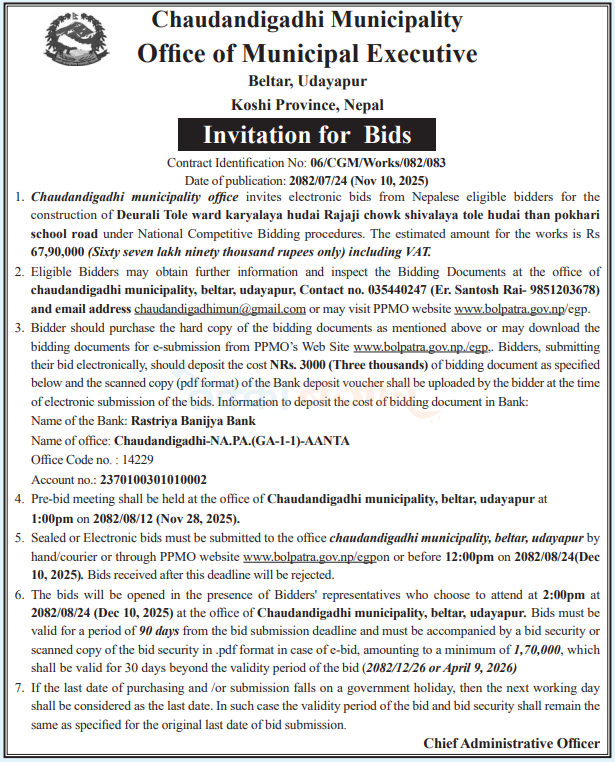 Chaudandigadhi Municipality
Office of Municipal Executive
Beltar, Udayapur
Koshi Province, Nepal

Invitation for Bids

Contract Identification No: 06/CGM/Works/082/083
Date of publication: 2082/07/24 (Nov 10, 2025)

1. Chaudandigadhi municipality office invites electronic bids from Nepalese eligible bidders for the construction of Deurali Tole ward karyalaya hudai Rajaji chowk shivalaya tole hudai than pokhari school road under National Competitive Bidding procedures. The estimated amount for the works is Rs 67,90,000 (Sixty seven lakh ninety thousand rupees only) including VAT.

2. Eligible Bidders may obtain further information and inspect the Bidding Documents at the office of chaudandigadhi municipality, beltar, udayapur, Contact no. 035440247 (Er. Santosh Rai- 9851203678) and email address chaudandigadhimun@gmail.com or may visit PPMO website www.bolpatra.gov.np/egp.

3. Bidder should purchase the hard copy of the bidding documents as mentioned above or may download the bidding documents for e-submission from PPMO's Web Site www.bolpatra.gov.np./egp.. Bidders, submitting their bid electronically, should deposit the cost NRs. 3000 (Three thousands) of bidding document as specified below and the scanned copy (pdf format) of the Bank deposit voucher shall be uploaded by the bidder at the time of electronic submission of the bids. Information to deposit the cost of bidding document in Bank:
Name of the Bank: Rastriya Banijya Bank
Name of office: Chaudandigadhi-NA.PA.(GA-1-1)-AANTA
Office Code no. : 14229
Account no.: 2370100301010002

4. Pre-bid meeting shall be held at the office of Chaudandigadhi municipality, beltar, udayapur at 1:00pm on 2082/08/12 (Nov 28, 2025).

5. Sealed or Electronic bids must be submitted to the office chaudandigadhi municipality, beltar, udayapur by hand/courier or through PPMO website www.bolpatra.gov.np/egpon or before 12:00pm on 2082/08/24(Dec 10, 2025). Bids received after this deadline will be rejected.

6. The bids will be opened in the presence of Bidders' representatives who choose to attend at 2:00pm at 2082/08/24 (Dec 10, 2025) at the office of Chaudandigadhi municipality, beltar, udayapur. Bids must be valid for a period of 90 days from the bid submission deadline and must be accompanied by a bid security or scanned copy of the bid security in .pdf format in case of e-bid, amounting to a minimum of 1,70,000, which shall be valid for 30 days beyond the validity period of the bid (2082/12/26 or April 9, 2026)

7. If the last date of purchasing and /or submission falls on a government holiday, then the next working day shall be considered as the last date. In such case the validity period of the bid and bid security shall remain the same as specified for the original last date of bid submission.

Chief Administrative Officer